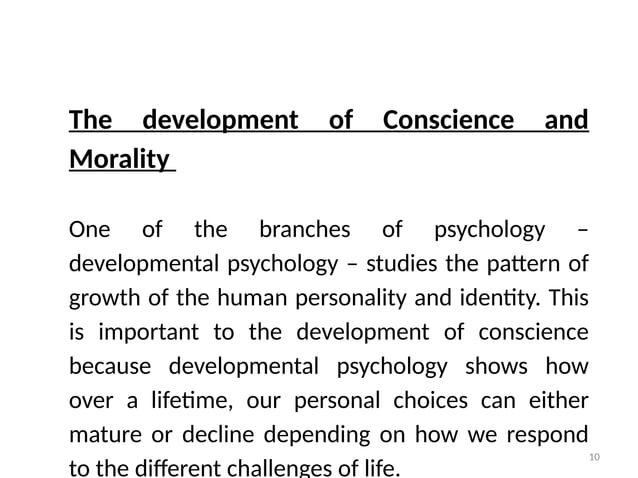 The development of Conscience and Morality

One of the branches of psychology – developmental psychology – studies the pattern of growth of the human personality and identity. This is important to the development of conscience because developmental psychology shows how over a lifetime, our personal choices can either mature or decline depending on how we respond to the different challenges of life.

10